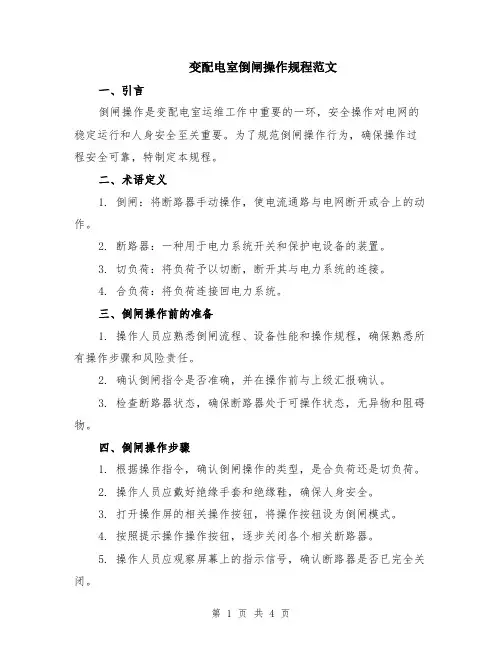 变配电室倒闸操作规程范文

一、引言

倒闸操作是变配电室运维工作中重要的一环，安全操作对电网的稳定运行和人身安全至关重要。为了规范倒闸操作行为，确保操作过程安全可靠，特制定本规程。

二、术语定义

1. 倒闸：将断路器手动操作，使电流通路与电网断开或合上的动作。

2. 断路器：一种用于电力系统开关和保护电设备的装置。

3. 切负荷：将负荷予以切断，断开其与电力系统的连接。

4. 合负荷：将负荷连接回电力系统。

三、倒闸操作前的准备

1. 操作人员应熟悉倒闸流程、设备性能和操作规程，确保熟悉所有操作步骤和风险责任。

2. 确认倒闸指令是否准确，并在操作前与上级汇报确认。

3. 检查断路器状态，确保断路器处于可操作状态，无异物和阻碍物。

四、倒闸操作步骤

1. 根据操作指令，确认倒闸操作的类型，是合负荷还是切负荷。

2. 操作人员应戴好绝缘手套和绝缘鞋，确保人身安全。

3. 打开操作屏的相关操作按钮，将操作按钮设为倒闸模式。

4. 按照提示操作操作按钮，逐步关闭各个相关断路器。

5. 操作人员应观察屏幕上的指示信号，确认断路器是否已完全关闭。

第 1 页 共 4 页